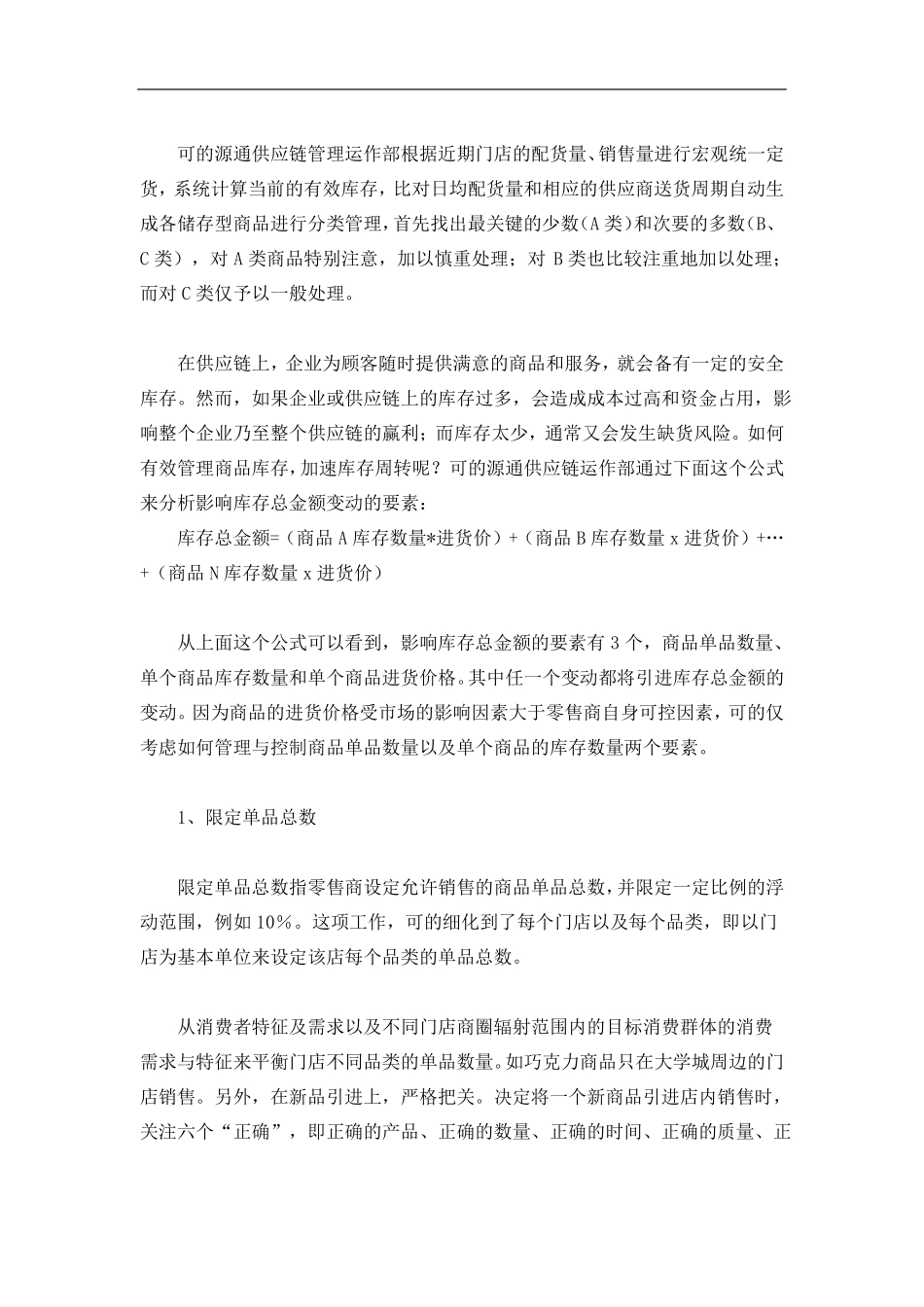 可的源通供应链管理运作部根据近期门店的配货量、销售量进行宏观统一定货，系统计算当前的有效库存，比对日均配货量和相应的供应商送货周期自动生成各储存型商品进行分类管理，首先找出最关键的少数(A 类)和次要的多数(B、C 类)，对 A 类商品特别注意，加以慎重处理；对 B 类也比较注重地加以处理；而对 C 类仅予以一般处理。

在供应链上，企业为顾客随时提供满意的商品和服务，就会备有一定的安全库存。然而，如果企业或供应链上的库存过多，会造成成本过高和资金占用，影响整个企业乃至整个供应链的赢利；而库存太少，通常又会发生缺货风险。如何有效管理商品库存，加速库存周转呢？可的源通供应链运作部通过下面这个公式来分析影响库存总金额变动的要素：

库存总金额=（商品 A 库存数量*进货价）+（商品 B 库存数量 x 进货价）+…+（商品 N 库存数量 x 进货价）

从上面这个公式可以看到，影响库存总金额的要素有 3 个，商品单品数量、单个商品库存数量和单个商品进货价格。其中任一个变动都将引进库存总金额的变动。因为商品的进货价格受市场的影响因素大于零售商自身可控因素，可的仅考虑如何管理与控制商品单品数量以及单个商品的库存数量两个要素。

1、限定单品总数

限定单品总数指零售商设定允许销售的商品单品总数，并限定一定比例的浮动范围，例如 10%。这项工作，可的细化到了每个门店以及每个品类，即以门店为基本单位来设定该店每个品类的单品总数。

从消费者特征及需求以及不同门店商圈辐射范围内的目标消费群体的消费需求与特征来平衡门店不同品类的单品数量。如巧克力商品只在大学城周边的门店销售。另外，在新品引进上，严格把关。决定将一个新商品引进店内销售时，关注六个“正确”，即正确的产品、正确的数量、正确的时间、正确的质量、正